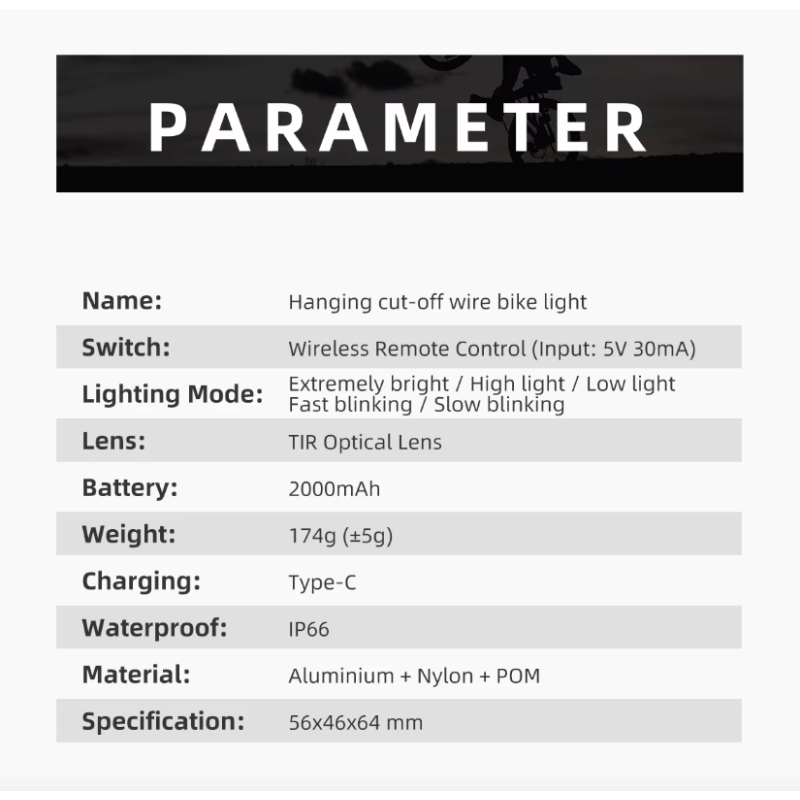 PARAMETER

| | |
|---|---|
| Name: | Hanging cut-off wire bike light |
| Switch: | Wireless Remote Control (Input: 5V 30mA) |
| Lighting Mode: | Extremely bright / High light / Low light Fast blinking / Slow blinking |
| Lens: | TIR Optical Lens |
| Battery: | 2000mAh |
| Weight: | 174g (±5g) |
| Charging: | Type-C |
| Waterproof: | IP66 |
| Material: | Aluminium + Nylon + POM |
| Specification: | 56x46x64 mm |